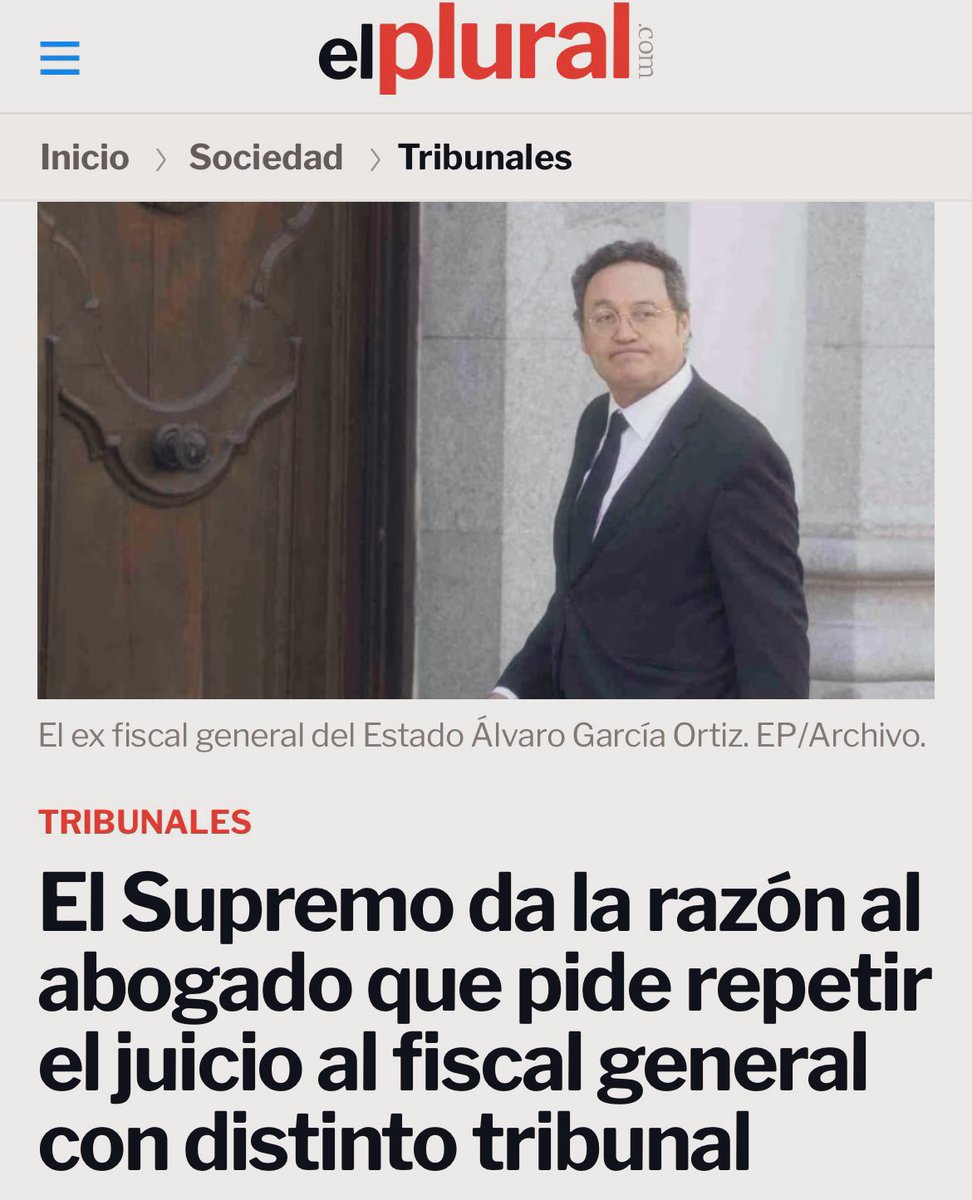 elplural.com

Inicio › Sociedad › Tribunales

El ex fiscal general del Estado Álvaro García Ortiz. EP/Archivo.

TRIBUNALES

El Supremo da la razón al abogado que pide repetir el juicio al fiscal general con distinto tribunal